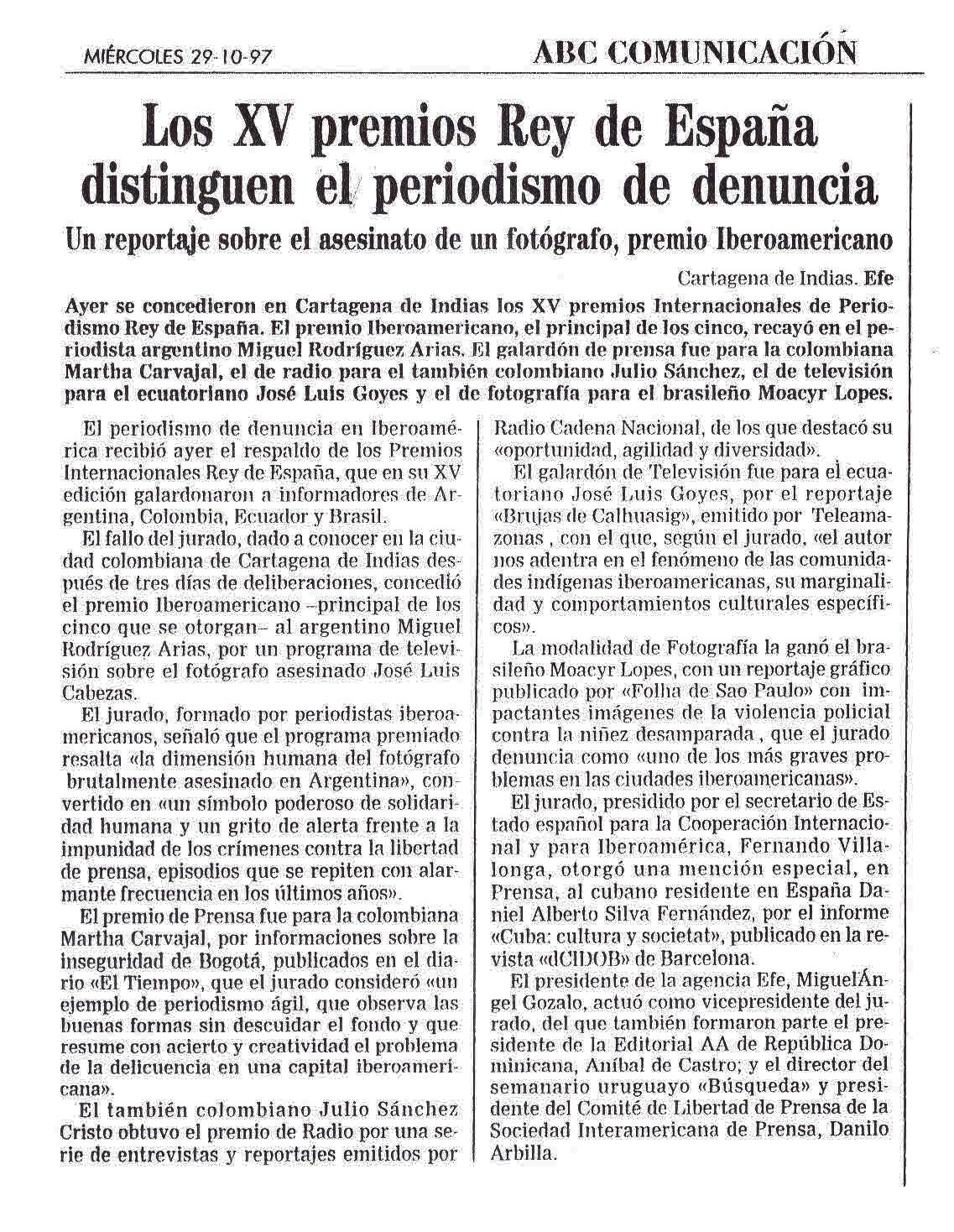 MIÉRCOLES 29-10-97

ABC COMUNICACIÓN

Los XV premios Rey de España distinguen el periodismo de denuncia

Un reportaje sobre el asesinato de un fotógrafo, premio Iberoamericano

Cartagena de Indias. Efe

Ayer se concedieron en Cartagena de Indias los XV premios Internacionales de Periodismo Rey de España. El premio Iberoamericano, el principal de los cinco, recayó en el periodista argentino Miguel Rodríguez Arias. El galardón de prensa fue para la colombiana Martha Carvajal, el de radio para el también colombiano Julio Sánchez, el de televisión para el ecuatoriano José Luis Goyes y el de fotografía para el brasileño Moacyr Lopes.

El periodismo de denuncia en Iberoamérica recibió ayer el respaldo de los Premios Internacionales Rey de España, que en su XV edición galardonaron a informadores de Argentina, Colombia, Ecuador y Brasil.

El fallo del jurado, dado a conocer en la ciudad colombiana de Cartagena de Indias después de tres días de deliberaciones, concedió el premio Iberoamericano –principal de los cinco que se otorgan– al argentino Miguel Rodríguez Arias, por un programa de televisión sobre el fotógrafo asesinado José Luis Cabezas.

El jurado, formado por periodistas iberoamericanos, señaló que el programa premiado resalta «la dimensión humana del fotógrafo brutalmente asesinado en Argentina», convertido en «un símbolo poderoso de solidaridad humana y un grito de alerta frente a la impunidad de los crímenes contra la libertad de prensa, episodios que se repiten con alarmante frecuencia en los últimos años».

El premio de Prensa fue para la colombiana Martha Carvajal, por informaciones sobre la inseguridad de Bogotá, publicados en el diario «El Tiempo», que el jurado consideró «un ejemplo de periodismo ágil, que observa las buenas formas sin descuidar el fondo y que resume con acierto y creatividad el problema de la delicuencia en una capital iberoamericana».

El también colombiano Julio Sánchez Cristo obtuvo el premio de Radio por una serie de entrevistas y reportajes emitidos por Radio Cadena Nacional, de los que destacó su «oportunidad, agilidad y diversidad».

El galardón de Televisión fue para el ecuatoriano José Luis Goyes, por el reportaje «Brujas de Calhuasig», emitido por Teleamazonas , con el que, según el jurado, «el autor nos adentra en el fenómeno de las comunidades indígenas iberoamericanas, su marginalidad y comportamientos culturales específicos».

La modalidad de Fotografía la ganó el brasileño Moacyr Lopes, con un reportaje gráfico publicado por «Folha de Sao Paulo» con impactantes imágenes de la violencia policial contra la niñez desamparada , que el jurado denuncia como «uno de los más graves problemas en las ciudades iberoamericanas».

El jurado, presidido por el secretario de Estado español para la Cooperación Internacional y para Iberoamérica, Fernando Villalonga, otorgó una mención especial, en Prensa, al cubano residente en España Daniel Alberto Silva Fernández, por el informe «Cuba: cultura y societat», publicado en la revista «dCIDOB» de Barcelona.

El presidente de la agencia Efe, MiguelÁngel Gozalo, actuó como vicepresidente del jurado, del que también formaron parte el presidente de la Editorial AA de República Dominicana, Aníbal de Castro; y el director del semanario uruguayo «Búsqueda» y presidente del Comité de Libertad de Prensa de la Sociedad Interamericana de Prensa, Danilo Arbilla.